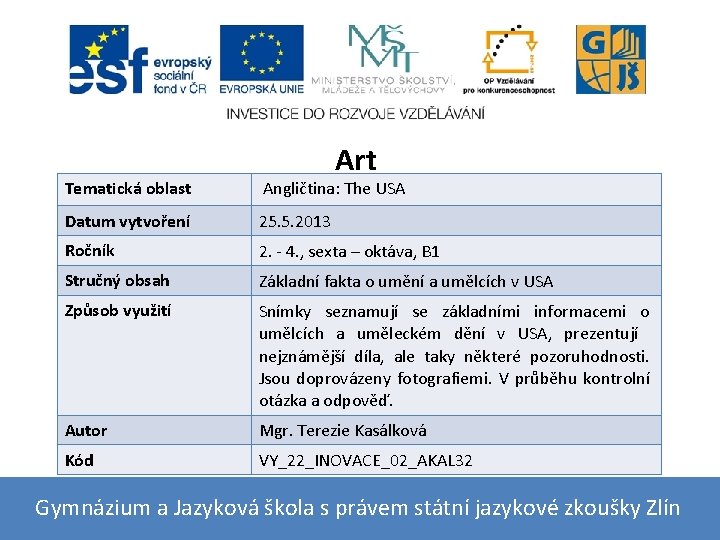 esf evropský sociální fond v ČR

EVROPSKÁ UNIE

MŠMT MINISTERSTVO ŠKOLSTVÍ, MLÁDEŽE A TĚLOVÝCHOVY

OP Vzdělávání pro konkurenceschopnost

G JŠ

INVESTICE DO ROZVOJE VZDĚLÁVÁNÍ

Art

| Tematická oblast | Angličtina: The USA |
|---|---|
| Datum vytvoření | 25.5.2013 |
| Ročník | 2. - 4., sexta – oktáva, B1 |
| Stručný obsah | Základní fakta o umění a umělcích v USA |
| Způsob využití | Snímky seznamují se základními informacemi o umělcích a uměleckém dění v USA, prezentují nejznámější díla, ale taky některé pozoruhodnosti. Jsou doprovázeny fotografiemi. V průběhu kontrolní otázka a odpověď. |
| Autor | Mgr. Terezie Kasálková |
| Kód | VY_22_INOVACE_02_AKAL32 |

Gymnázium a Jazyková škola s právem státní jazykové zkoušky Zlín